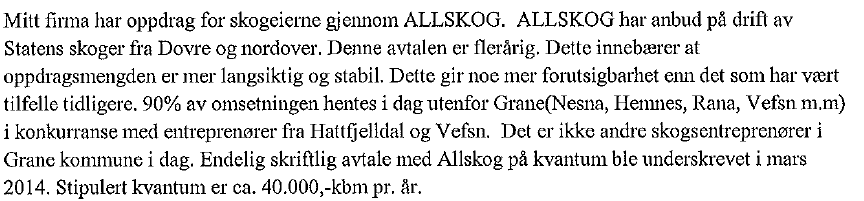 Mitt firma har oppdrag for skogeierne gjennom ALLSKOG. ALLSKOG har anbud på drift av Statens skoger fra Dovre og nordover. Denne avtalen er flerårig. Dette innebærer at oppdragsmengden er mer langsiktig og stabil. Dette gir noe mer forutsigbarhet enn det som har vært tilfelle tidligere. 90% av omsetningen hentes i dag utenfor Grane(Nesna, Hemnes, Rana, Vefsn m.m) i konkurranse med entreprenører fra Hattfjelldal og Vefsn. Det er ikke andre skogsentreprenører i Grane kommune i dag. Endelig skriftlig avtale med Allskog på kvantum ble underskrevet i mars 2014. Stipulert kvantum er ca. 40.000,-kbm pr. år.